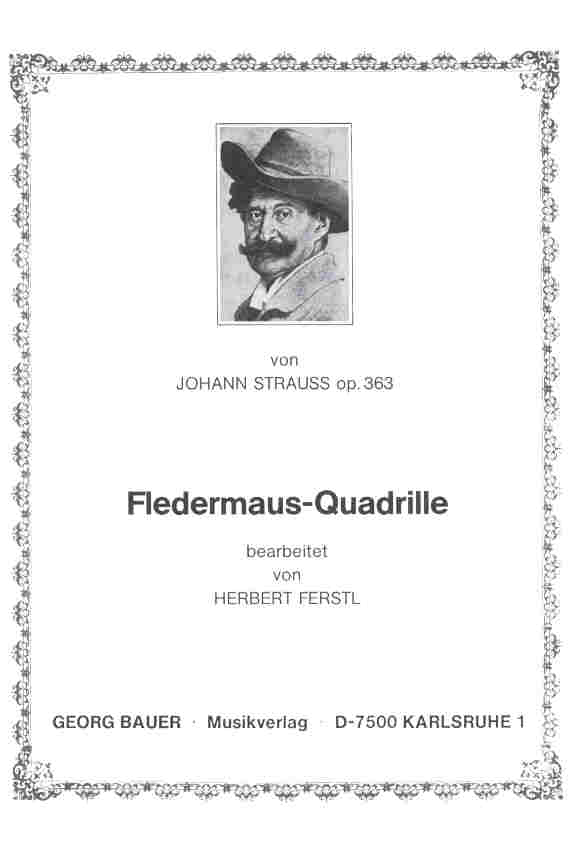 von
JOHANN STRAUSS op. 363

Fledermaus-Quadrille

bearbeitet
von
HERBERT FERSTL

GEORG BAUER · Musikverlag · D-7500 KARLSRUHE 1